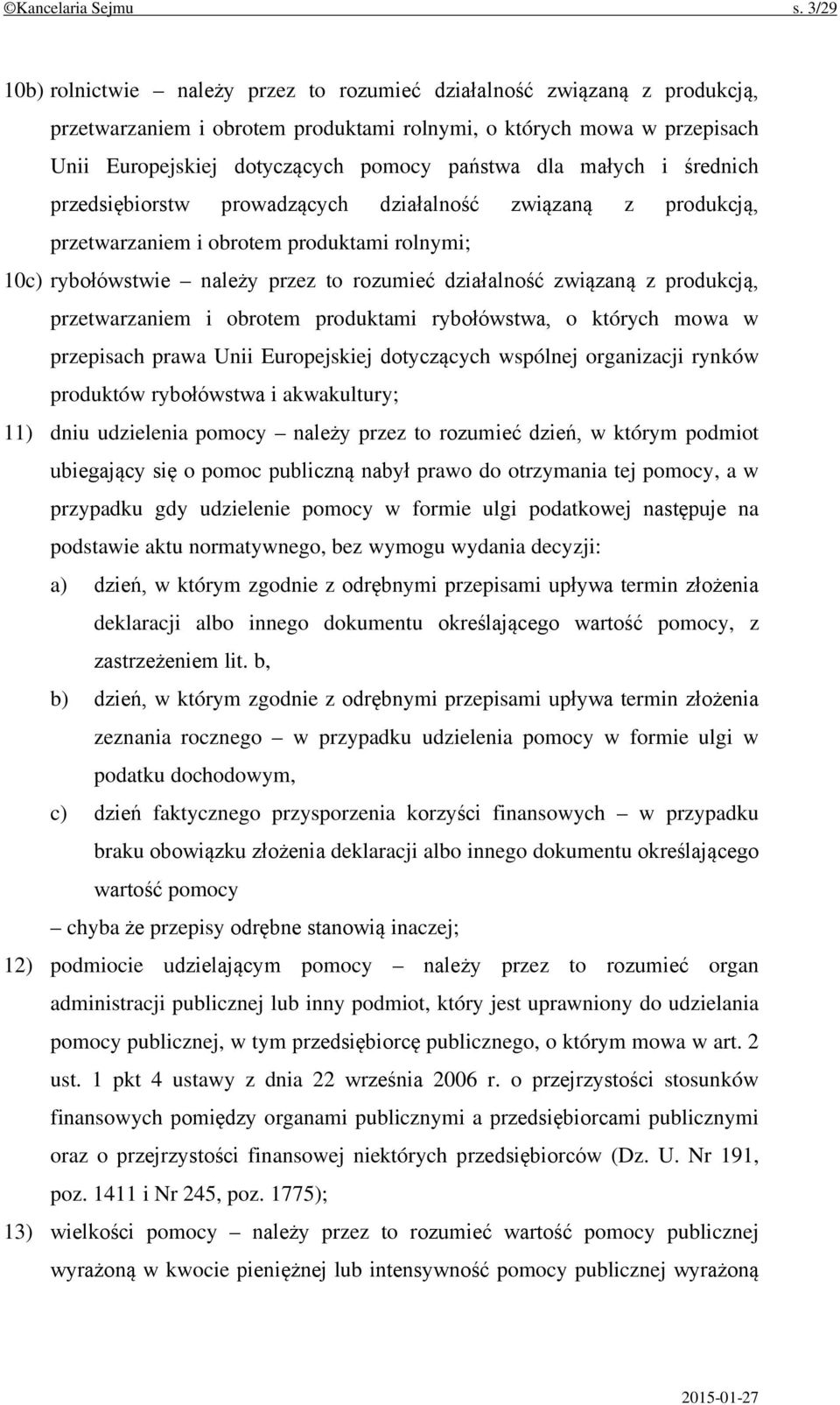 ©Kancelaria Sejmu s. 3/29

10b) rolnictwie – należy przez to rozumieć działalność związaną z produkcją, przetwarzaniem i obrotem produktami rolnymi, o których mowa w przepisach Unii Europejskiej dotyczących pomocy państwa dla małych i średnich przedsiębiorstw prowadzących działalność związaną z produkcją, przetwarzaniem i obrotem produktami rolnymi;

10c) rybołówstwie – należy przez to rozumieć działalność związaną z produkcją, przetwarzaniem i obrotem produktami rybołówstwa, o których mowa w przepisach prawa Unii Europejskiej dotyczących wspólnej organizacji rynków produktów rybołówstwa i akwakultury;

11) dniu udzielenia pomocy – należy przez to rozumieć dzień, w którym podmiot ubiegający się o pomoc publiczną nabył prawo do otrzymania tej pomocy, a w przypadku gdy udzielenie pomocy w formie ulgi podatkowej następuje na podstawie aktu normatywnego, bez wymogu wydania decyzji:

a) dzień, w którym zgodnie z odrębnymi przepisami upływa termin złożenia deklaracji albo innego dokumentu określającego wartość pomocy, z zastrzeżeniem lit. b,

b) dzień, w którym zgodnie z odrębnymi przepisami upływa termin złożenia zeznania rocznego – w przypadku udzielenia pomocy w formie ulgi w podatku dochodowym,

c) dzień faktycznego przysporzenia korzyści finansowych – w przypadku braku obowiązku złożenia deklaracji albo innego dokumentu określającego wartość pomocy

– chyba że przepisy odrębne stanowią inaczej;

12) podmiocie udzielającym pomocy – należy przez to rozumieć organ administracji publicznej lub inny podmiot, który jest uprawniony do udzielania pomocy publicznej, w tym przedsiębiorcę publicznego, o którym mowa w art. 2 ust. 1 pkt 4 ustawy z dnia 22 września 2006 r. o przejrzystości stosunków finansowych pomiędzy organami publicznymi a przedsiębiorcami publicznymi oraz o przejrzystości finansowej niektórych przedsiębiorców (Dz. U. Nr 191, poz. 1411 i Nr 245, poz. 1775);

13) wielkości pomocy – należy przez to rozumieć wartość pomocy publicznej wyrażoną w kwocie pieniężnej lub intensywność pomocy publicznej wyrażoną

2015-01-27